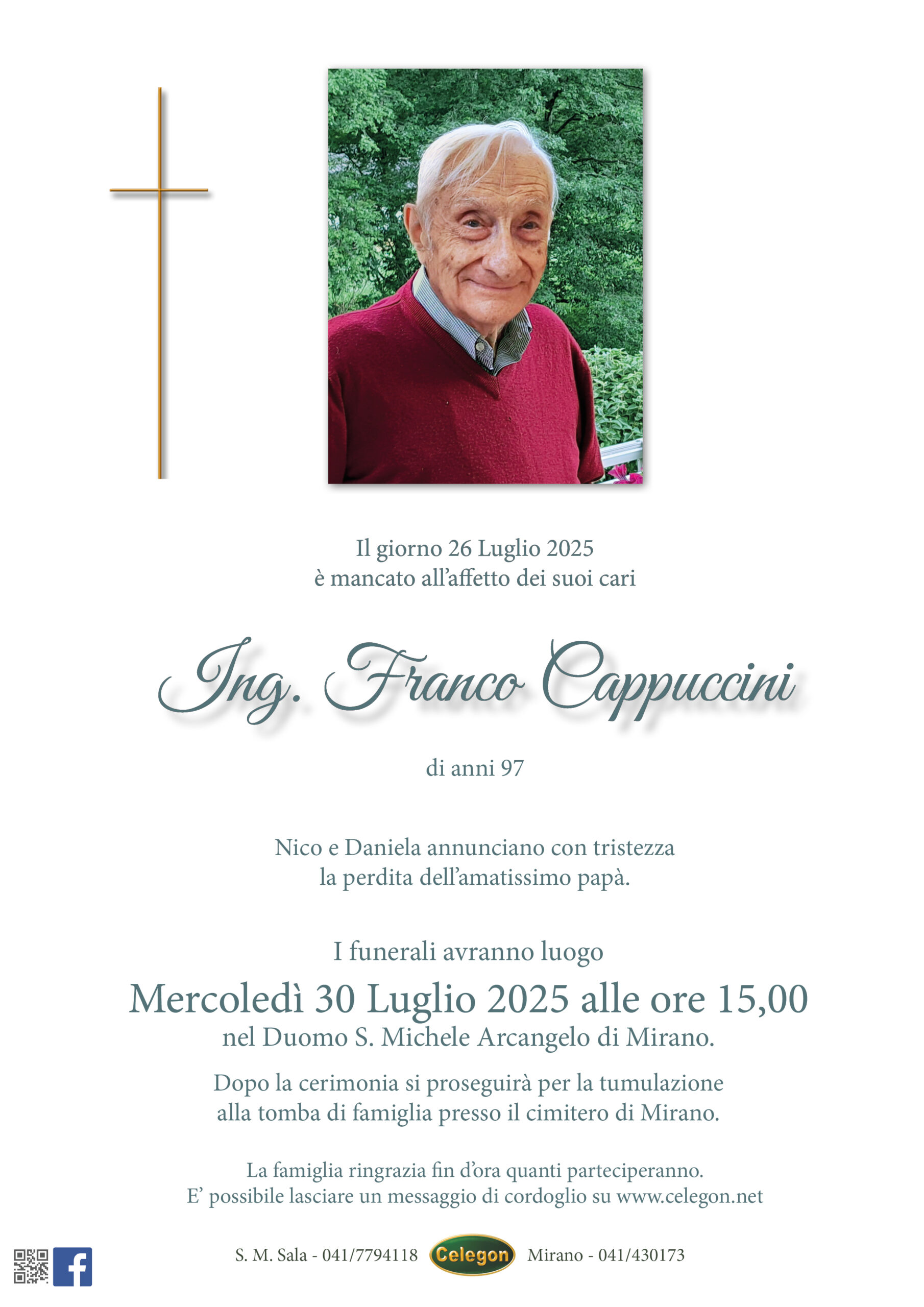 Il giorno 26 Luglio 2025
è mancato all'affetto dei suoi cari

Ing. Franco Cappuccini

di anni 97

Nico e Daniela annunciano con tristezza
la perdita dell'amatissimo papà.

I funerali avranno luogo
Mercoledì 30 Luglio 2025 alle ore 15,00
nel Duomo S. Michele Arcangelo di Mirano.

Dopo la cerimonia si proseguirà per la tumulazione
alla tomba di famiglia presso il cimitero di Mirano.

La famiglia ringrazia fin d'ora quanti parteciperanno.
E' possibile lasciare un messaggio di cordoglio su www.celegon.net

S. M. Sala - 041/7794118 Celegon Mirano - 041/430173